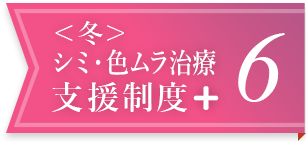 ＜冬＞
シミ･色ムラ治療
支援制度＋

6